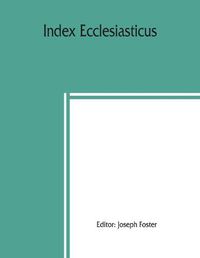 Index Ecclesiasticus

Editor: Joseph Foster